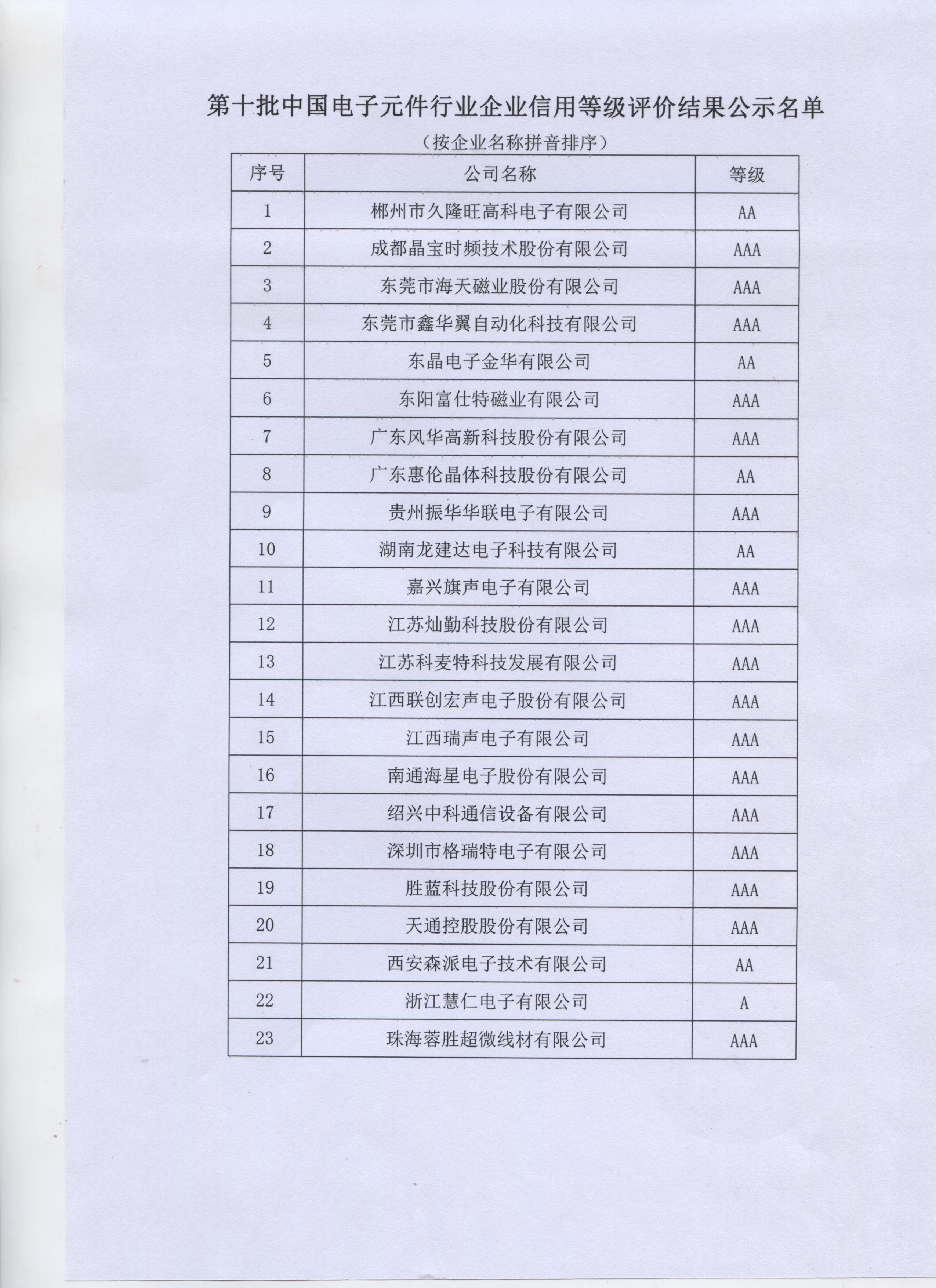 第十批中国电子元件行业企业信用等级评价结果公示名单

（按企业名称拼音排序）

| 序号 | 公司名称 | 等级 |
|---|---|---|
| 1 | 郴州市久隆旺高科电子有限公司 | AA |
| 2 | 成都晶宝时频技术股份有限公司 | AAA |
| 3 | 东莞市海天磁业股份有限公司 | AAA |
| 4 | 东莞市鑫华翼自动化科技有限公司 | AAA |
| 5 | 东晶电子金华有限公司 | AA |
| 6 | 东阳富仕特磁业有限公司 | AAA |
| 7 | 广东风华高新科技股份有限公司 | AAA |
| 8 | 广东惠伦晶体科技股份有限公司 | AA |
| 9 | 贵州振华华联电子有限公司 | AAA |
| 10 | 湖南龙建达电子科技有限公司 | AA |
| 11 | 嘉兴旗声电子有限公司 | AAA |
| 12 | 江苏灿勤科技股份有限公司 | AAA |
| 13 | 江苏科麦特科技发展有限公司 | AAA |
| 14 | 江西联创宏声电子股份有限公司 | AAA |
| 15 | 江西瑞声电子有限公司 | AAA |
| 16 | 南通海星电子股份有限公司 | AAA |
| 17 | 绍兴中科通信设备有限公司 | AAA |
| 18 | 深圳市格瑞特电子有限公司 | AAA |
| 19 | 胜蓝科技股份有限公司 | AAA |
| 20 | 天通控股股份有限公司 | AAA |
| 21 | 西安森派电子技术有限公司 | AA |
| 22 | 浙江慧仁电子有限公司 | A |
| 23 | 珠海蓉胜超微线材有限公司 | AAA |